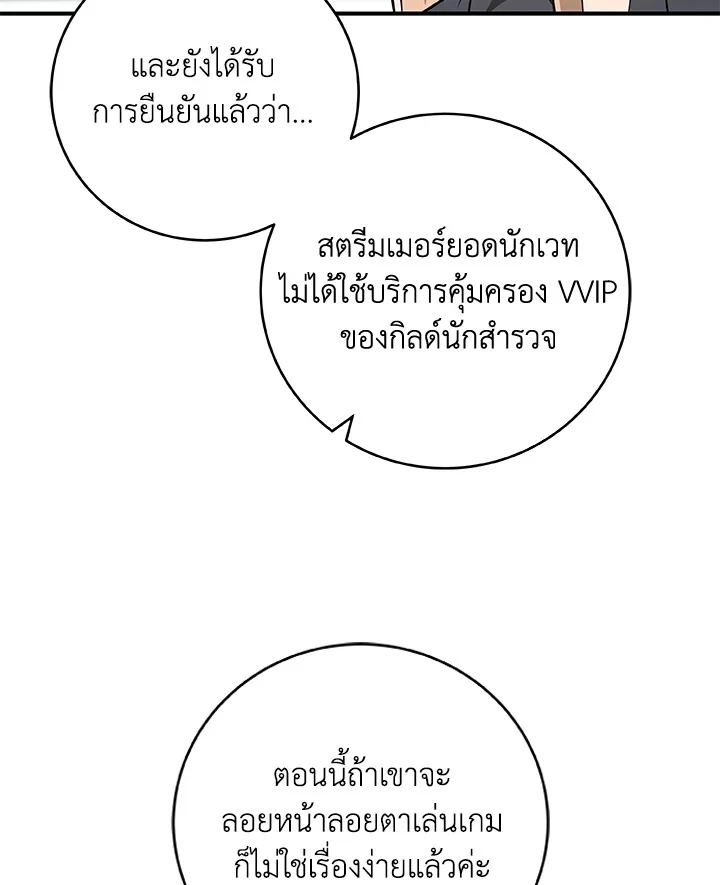 และยังได้รับการยืนยันแล้วว่า...

สตรีมเมอร์ยอดนักเวทไม่ได้ใช้บริการคุ้มครอง VVIP ของกิลด์นักสำรวจ

ตอนนี้ถ้าเขาจะลอยหน้าลอยตาเล่นเกมก็ไม่ใช่เรื่องง่ายแล้วค่ะ